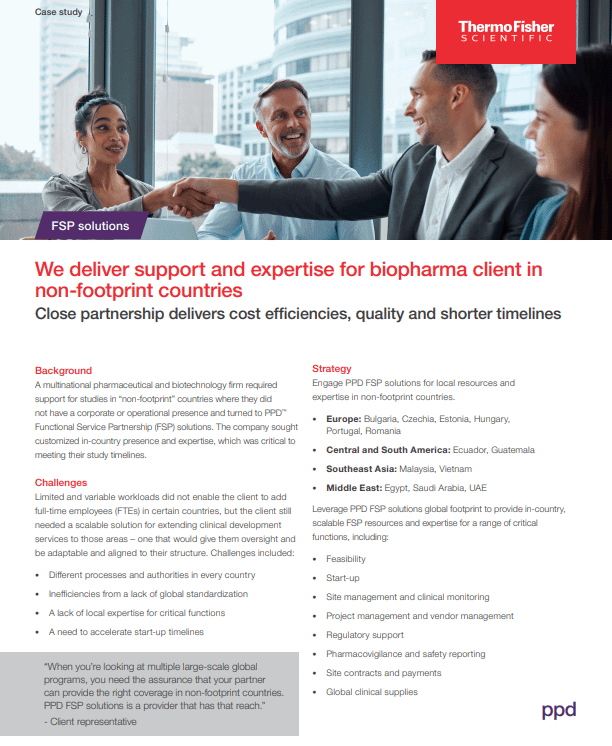 Case study

ThermoFisher
SCIENTIFIC

FSP solutions

We deliver support and expertise for biopharma client in non-footprint countries

Close partnership delivers cost efficiencies, quality and shorter timelines

Background

A multinational pharmaceutical and biotechnology firm required support for studies in "non-footprint" countries where they did not have a corporate or operational presence and turned to PPD™ Functional Service Partnership (FSP) solutions. The company sought customized in-country presence and expertise, which was critical to meeting their study timelines.

Challenges

Limited and variable workloads did not enable the client to add full-time employees (FTEs) in certain countries, but the client still needed a scalable solution for extending clinical development services to those areas – one that would give them oversight and be adaptable and aligned to their structure. Challenges included:

• Different processes and authorities in every country

• Inefficiencies from a lack of global standardization

• A lack of local expertise for critical functions

• A need to accelerate start-up timelines

"When you're looking at multiple large-scale global programs, you need the assurance that your partner can provide the right coverage in non-footprint countries. PPD FSP solutions is a provider that has that reach."

- Client representative

Strategy

Engage PPD FSP solutions for local resources and expertise in non-footprint countries.

• Europe: Bulgaria, Czechia, Estonia, Hungary, Portugal, Romania

• Central and South America: Ecuador, Guatemala

• Southeast Asia: Malaysia, Vietnam

• Middle East: Egypt, Saudi Arabia, UAE

Leverage PPD FSP solutions global footprint to provide in-country, scalable FSP resources and expertise for a range of critical functions, including:

• Feasibility

• Start-up

• Site management and clinical monitoring

• Project management and vendor management

• Regulatory support

• Pharmacovigilance and safety reporting

• Site contracts and payments

• Global clinical supplies

ppd